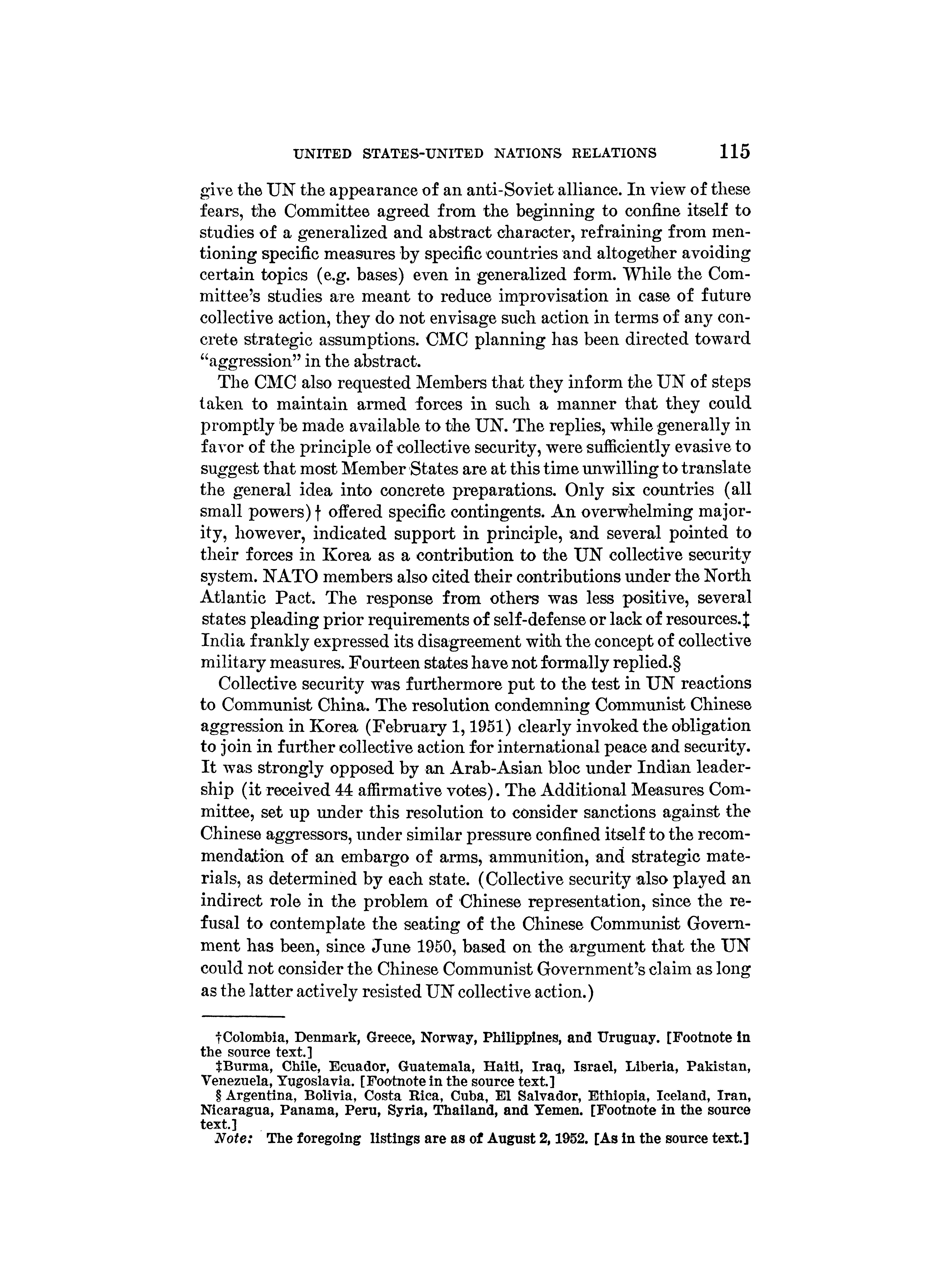 UNITED STATES-UNITED NATIONS RELATIONS 115

give the UN the appearance of an anti-Soviet alliance. In view of these fears, the Committee agreed from the beginning to confine itself to studies of a generalized and abstract character, refraining from mentioning specific measures by specific countries and altogether avoiding certain topics (e.g. bases) even in generalized form. While the Committee's studies are meant to reduce improvisation in case of future collective action, they do not envisage such action in terms of any concrete strategic assumptions. CMC planning has been directed toward "aggression" in the abstract.

The CMC also requested Members that they inform the UN of steps taken to maintain armed forces in such a manner that they could promptly be made available to the UN. The replies, while generally in favor of the principle of collective security, were sufficiently evasive to suggest that most Member States are at this time unwilling to translate the general idea into concrete preparations. Only six countries (all small powers)† offered specific contingents. An overwhelming majority, however, indicated support in principle, and several pointed to their forces in Korea as a contribution to the UN collective security system. NATO members also cited their contributions under the North Atlantic Pact. The response from others was less positive, several states pleading prior requirements of self-defense or lack of resources.‡ India frankly expressed its disagreement with the concept of collective military measures. Fourteen states have not formally replied.§

Collective security was furthermore put to the test in UN reactions to Communist China. The resolution condemning Communist Chinese aggression in Korea (February 1, 1951) clearly invoked the obligation to join in further collective action for international peace and security. It was strongly opposed by an Arab-Asian bloc under Indian leadership (it received 44 affirmative votes). The Additional Measures Committee, set up under this resolution to consider sanctions against the Chinese aggressors, under similar pressure confined itself to the recommendation of an embargo of arms, ammunition, and strategic materials, as determined by each state. (Collective security also played an indirect role in the problem of Chinese representation, since the refusal to contemplate the seating of the Chinese Communist Government has been, since June 1950, based on the argument that the UN could not consider the Chinese Communist Government's claim as long as the latter actively resisted UN collective action.)

†Colombia, Denmark, Greece, Norway, Philippines, and Uruguay. [Footnote in the source text.]
‡Burma, Chile, Ecuador, Guatemala, Haiti, Iraq, Israel, Liberia, Pakistan, Venezuela, Yugoslavia. [Footnote in the source text.]
§ Argentina, Bolivia, Costa Rica, Cuba, El Salvador, Ethiopia, Iceland, Iran, Nicaragua, Panama, Peru, Syria, Thailand, and Yemen. [Footnote in the source text.]
Note: The foregoing listings are as of August 2, 1952. [As in the source text.]